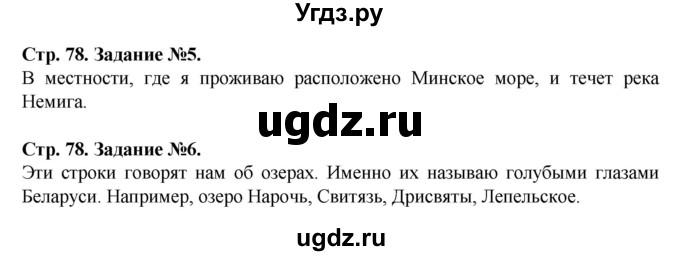 Угдз.ру

Стр. 78. Задание №5.
В местности, где я проживаю расположено Минское море, и течет река Немига.

ugdz.ru

Стр. 78. Задание №6.
Эти строки говорят нам об озерах. Именно их называю голубыми глазами Беларуси. Например, озеро Нарочь, Свитязь, Дрисвяты, Лепельское.

ugdz.ru